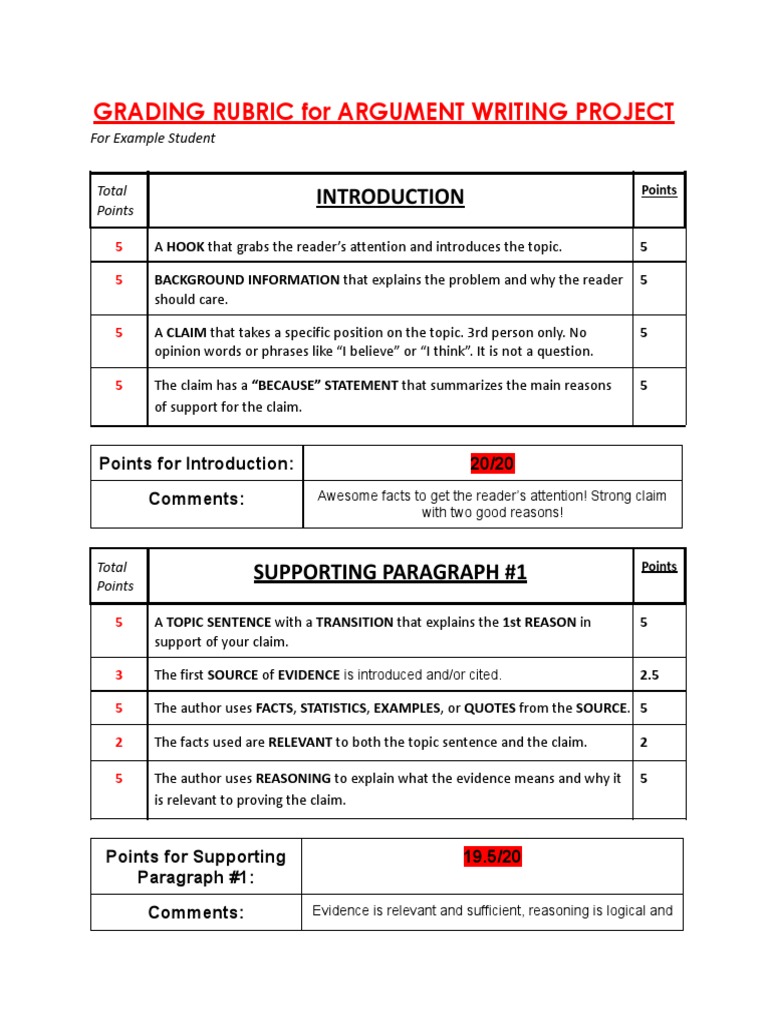 GRADING RUBRIC for ARGUMENT WRITING PROJECT

For Example Student

| Total Points | INTRODUCTION | Points |
|---|---|---|
| 5 | A HOOK that grabs the reader's attention and introduces the topic. | 5 |
| 5 | BACKGROUND INFORMATION that explains the problem and why the reader should care. | 5 |
| 5 | A CLAIM that takes a specific position on the topic. 3rd person only. No opinion words or phrases like "I believe" or "I think". It is not a question. | 5 |
| 5 | The claim has a "BECAUSE" STATEMENT that summarizes the main reasons of support for the claim. | 5 |

| Points for Introduction: | 20/20 |
|---|---|
| Comments: | Awesome facts to get the reader's attention! Strong claim with two good reasons! |

| Total Points | SUPPORTING PARAGRAPH #1 | Points |
|---|---|---|
| 5 | A TOPIC SENTENCE with a TRANSITION that explains the 1st REASON in support of your claim. | 5 |
| 3 | The first SOURCE of EVIDENCE is introduced and/or cited. | 2.5 |
| 5 | The author uses FACTS, STATISTICS, EXAMPLES, or QUOTES from the SOURCE. | 5 |
| 2 | The facts used are RELEVANT to both the topic sentence and the claim. | 2 |
| 5 | The author uses REASONING to explain what the evidence means and why it is relevant to proving the claim. | 5 |

| Points for Supporting Paragraph #1: | 19.5/20 |
|---|---|
| Comments: | Evidence is relevant and sufficient, reasoning is logical and |